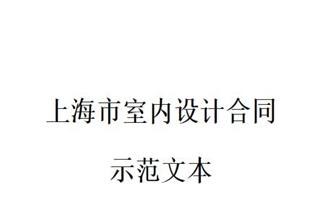 上海市室内设计合同

示范文本